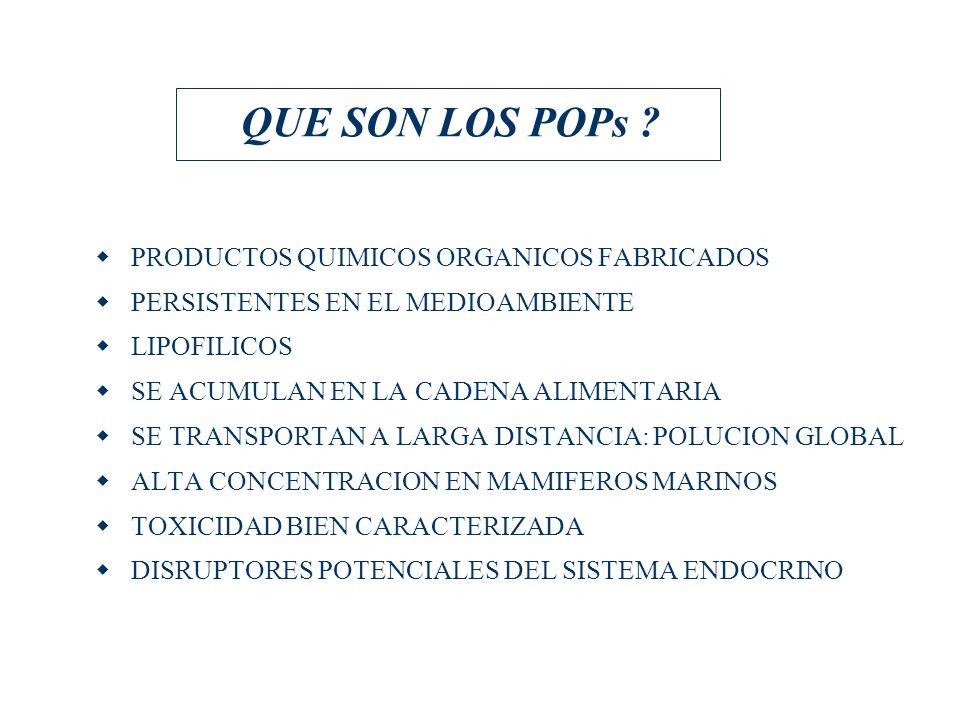 QUE SON LOS POPs ?

- PRODUCTOS QUIMICOS ORGANICOS FABRICADOS
- PERSISTENTES EN EL MEDIOAMBIENTE
- LIPOFILICOS
- SE ACUMULAN EN LA CADENA ALIMENTARIA
- SE TRANSPORTAN A LARGA DISTANCIA: POLUCION GLOBAL
- ALTA CONCENTRACION EN MAMIFEROS MARINOS
- TOXICIDAD BIEN CARACTERIZADA
- DISRUPTORES POTENCIALES DEL SISTEMA ENDOCRINO